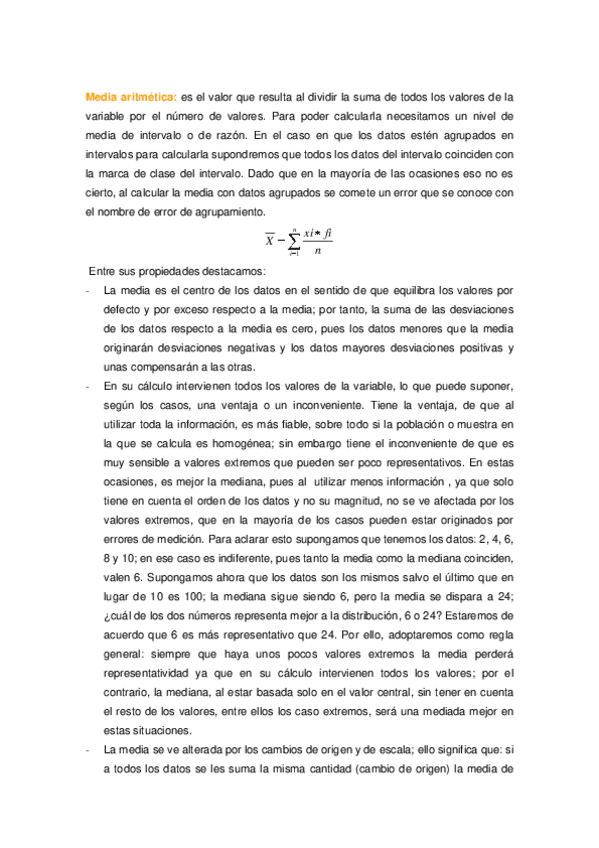 Media aritmética: es el valor que resulta al dividir la suma de todos los valores de la variable por el número de valores. Para poder calcularla necesitamos un nivel de media de intervalo o de razón. En el caso en que los datos estén agrupados en intervalos para calcularla supondremos que todos los datos del intervalo coinciden con la marca de clase del intervalo. Dado que en la mayoría de las ocasiones eso no es cierto, al calcular la media con datos agrupados se comete un error que se conoce con el nombre de error de agrupamiento.

$\overline{X} - \sum_{i=1}^{n} \frac{xi * fi}{n}$

Entre sus propiedades destacamos:

- La media es el centro de los datos en el sentido de que equilibra los valores por defecto y por exceso respecto a la media; por tanto, la suma de las desviaciones de los datos respecto a la media es cero, pues los datos menores que la media originarán desviaciones negativas y los datos mayores desviaciones positivas y unas compensarán a las otras.

- En su cálculo intervienen todos los valores de la variable, lo que puede suponer, según los casos, una ventaja o un inconveniente. Tiene la ventaja, de que al utilizar toda la información, es más fiable, sobre todo si la población o muestra en la que se calcula es homogénea; sin embargo tiene el inconveniente de que es muy sensible a valores extremos que pueden ser poco representativos. En estas ocasiones, es mejor la mediana, pues al utilizar menos información , ya que solo tiene en cuenta el orden de los datos y no su magnitud, no se ve afectada por los valores extremos, que en la mayoría de los casos pueden estar originados por errores de medición. Para aclarar esto supongamos que tenemos los datos: 2, 4, 6, 8 y 10; en ese caso es indiferente, pues tanto la media como la mediana coinciden, valen 6. Supongamos ahora que los datos son los mismos salvo el último que en lugar de 10 es 100; la mediana sigue siendo 6, pero la media se dispara a 24; ¿cuál de los dos números representa mejor a la distribución, 6 o 24? Estaremos de acuerdo que 6 es más representativo que 24. Por ello, adoptaremos como regla general: siempre que haya unos pocos valores extremos la media perderá representatividad ya que en su cálculo intervienen todos los valores; por el contrario, la mediana, al estar basada solo en el valor central, sin tener en cuenta el resto de los valores, entre ellos los caso extremos, será una mediada mejor en estas situaciones.

- La media se ve alterada por los cambios de origen y de escala; ello significa que: si a todos los datos se les suma la misma cantidad (cambio de origen) la media de